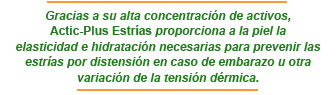 Gracias a su alta concentración de activos, Actic-Plus Estrías proporciona a la piel la elasticidad e hidratación necesarias para prevenir las estrías por distensión en caso de embarazo u otra variación de la tensión dérmica.